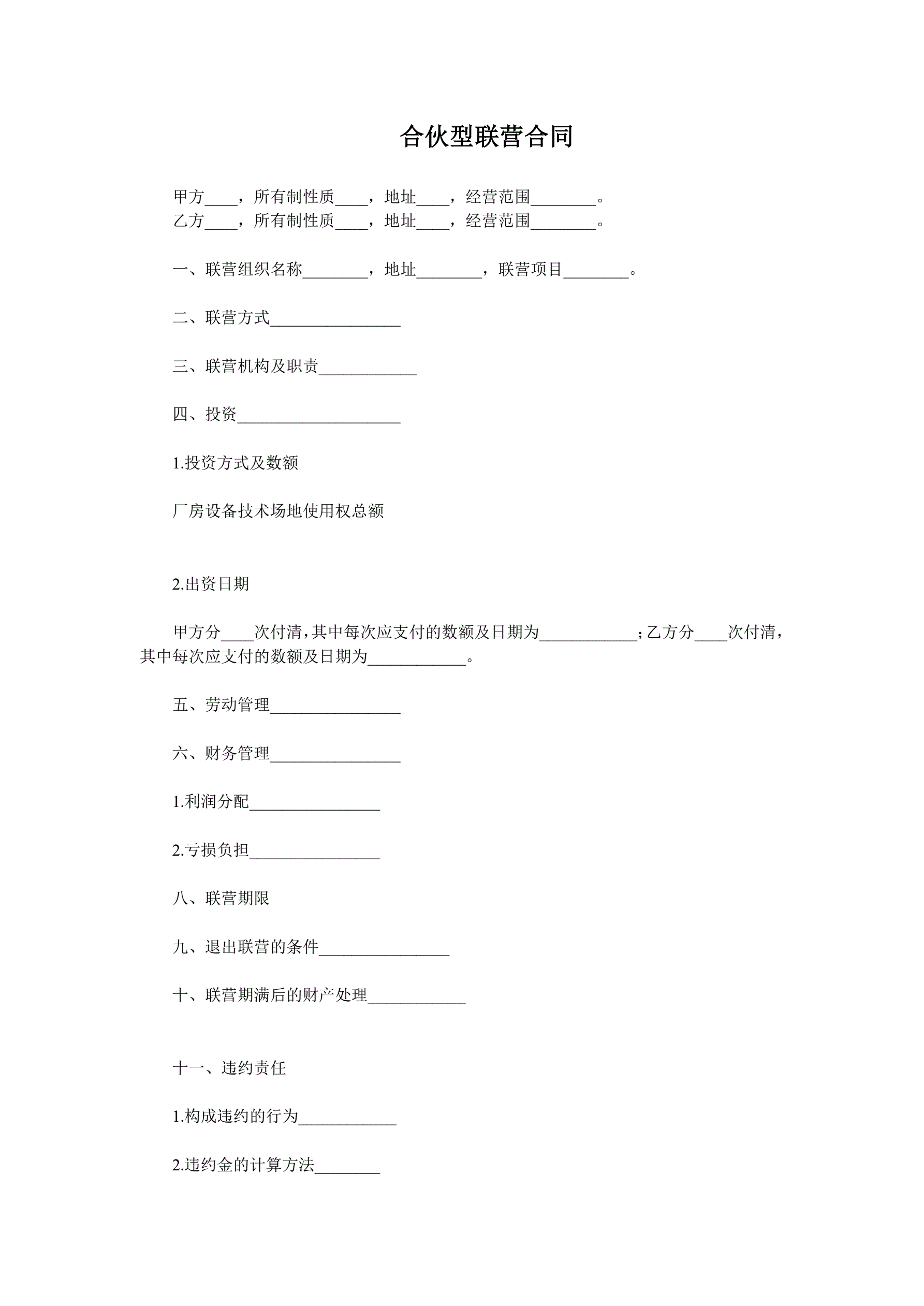 合伙型联营合同

甲方____，所有制性质____，地址____，经营范围________。
乙方____，所有制性质____，地址____，经营范围________。

一、联营组织名称________，地址________，联营项目________。

二、联营方式________________

三、联营机构及职责____________

四、投资____________________

1.投资方式及数额

厂房设备技术场地使用权总额

2.出资日期

甲方分____次付清，其中每次应支付的数额及日期为____________；乙方分____次付清，其中每次应支付的数额及日期为____________。

五、劳动管理________________

六、财务管理________________

1.利润分配________________

2.亏损负担________________

八、联营期限

九、退出联营的条件________________

十、联营期满后的财产处理____________

十一、违约责任

1.构成违约的行为____________

2.违约金的计算方法________